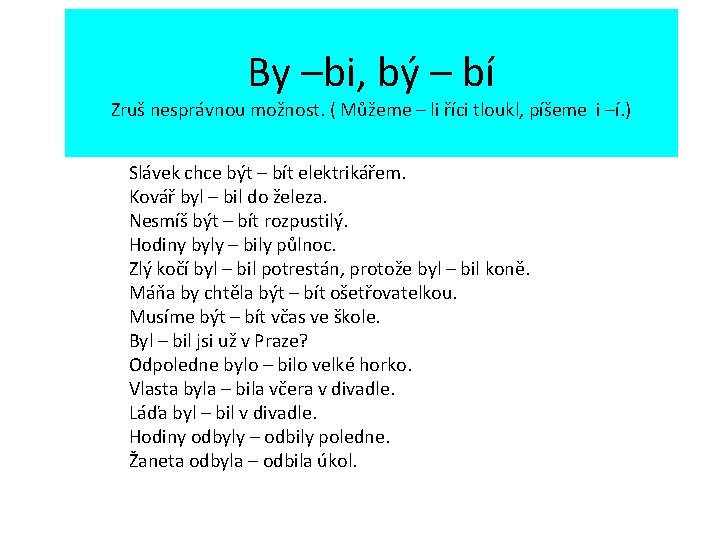 By –bi, bý – bí
Zruš nesprávnou možnost. ( Můžeme – li říci tloukl, píšeme i –í.)

Slávek chce být – bít elektrikářem.
Kovář byl – bil do železa.
Nesmíš být – bít rozpustilý.
Hodiny byly – bily půlnoc.
Zlý kočí byl – bil potrestán, protože byl – bil koně.
Máňa by chtěla být – bít ošetřovatelkou.
Musíme být – bít včas ve škole.
Byl – bil jsi už v Praze?
Odpoledne bylo – bilo velké horko.
Vlasta byla – bila včera v divadle.
Láďa byl – bil v divadle.
Hodiny odbyly – odbily poledne.
Žaneta odbyla – odbila úkol.